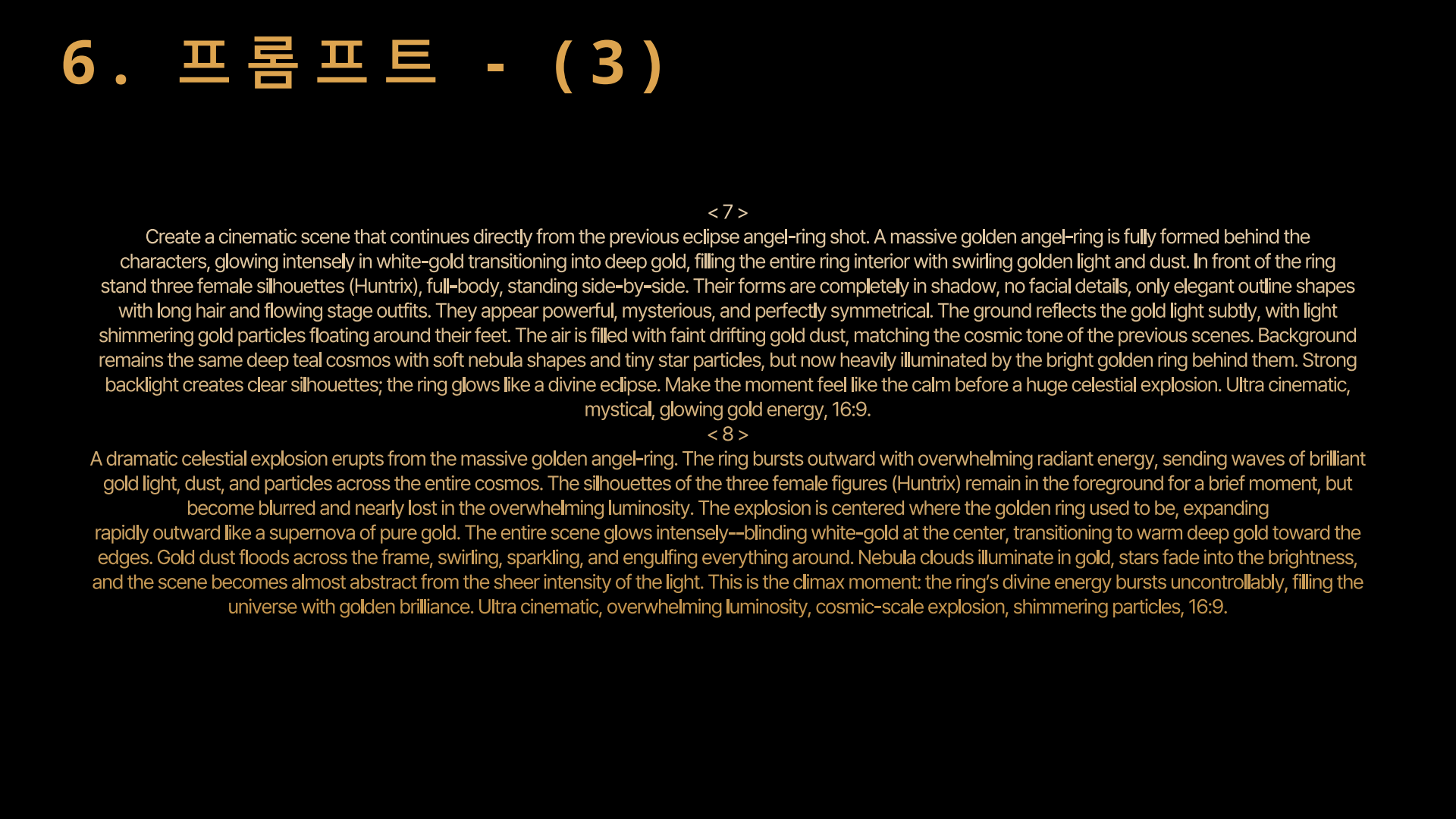 6. 프롬프트 - (3)

< 7 >
Create a cinematic scene that continues directly from the previous eclipse angel-ring shot. A massive golden angel-ring is fully formed behind the characters, glowing intensely in white-gold transitioning into deep gold, filling the entire ring interior with swirling golden light and dust. In front of the ring stand three female silhouettes (Huntrix), full-body, standing side-by-side. Their forms are completely in shadow, no facial details, only elegant outline shapes with long hair and flowing stage outfits. They appear powerful, mysterious, and perfectly symmetrical. The ground reflects the gold light subtly, with light shimmering gold particles floating around their feet. The air is filled with faint drifting gold dust, matching the cosmic tone of the previous scenes. Background remains the same deep teal cosmos with soft nebula shapes and tiny star particles, but now heavily illuminated by the bright golden ring behind them. Strong backlight creates clear silhouettes; the ring glows like a divine eclipse. Make the moment feel like the calm before a huge celestial explosion. Ultra cinematic, mystical, glowing gold energy, 16:9.
< 8 >
A dramatic celestial explosion erupts from the massive golden angel-ring. The ring bursts outward with overwhelming radiant energy, sending waves of brilliant gold light, dust, and particles across the entire cosmos. The silhouettes of the three female figures (Huntrix) remain in the foreground for a brief moment, but become blurred and nearly lost in the overwhelming luminosity. The explosion is centered where the golden ring used to be, expanding rapidly outward like a supernova of pure gold. The entire scene glows intensely--blinding white-gold at the center, transitioning to warm deep gold toward the edges. Gold dust floods across the frame, swirling, sparkling, and engulfing everything around. Nebula clouds illuminate in gold, stars fade into the brightness, and the scene becomes almost abstract from the sheer intensity of the light. This is the climax moment: the ring's divine energy bursts uncontrollably, filling the universe with golden brilliance. Ultra cinematic, overwhelming luminosity, cosmic-scale explosion, shimmering particles, 16:9.